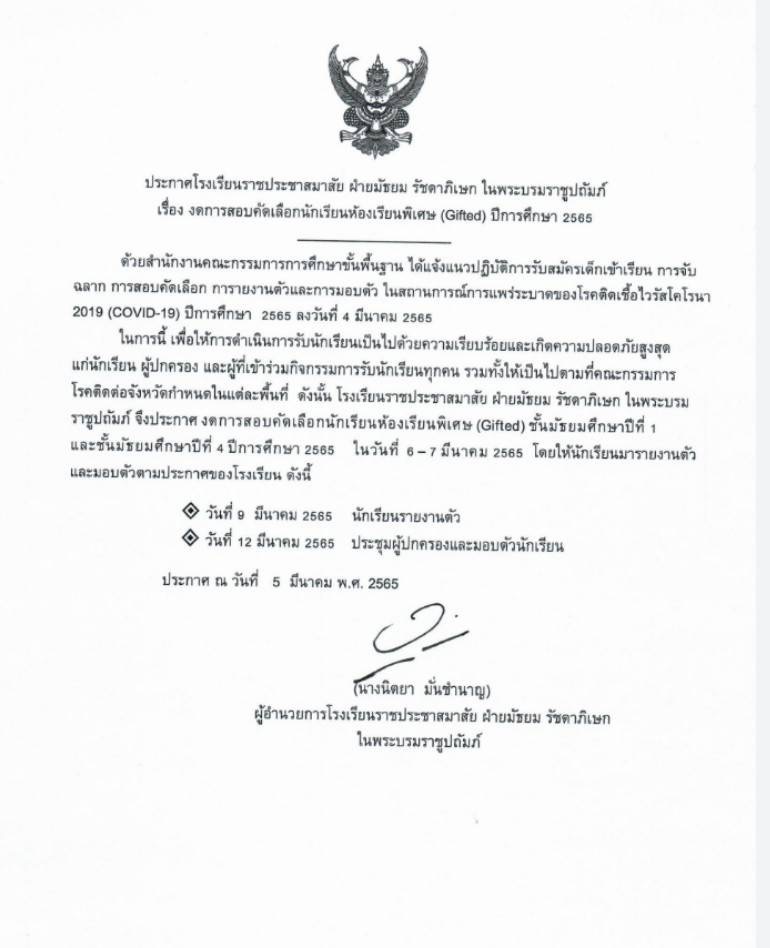 ประกาศโรงเรียนราชประชาสมาสัย ฝ่ายมัธยม รัชดาภิเษก ในพระบรมราชูปถัมภ์
เรื่อง งดการสอบคัดเลือกนักเรียนห้องเรียนพิเศษ (Gifted) ปีการศึกษา 2565

ด้วยสำนักงานคณะกรรมการการศึกษาขั้นพื้นฐาน ได้แจ้งแนวปฏิบัติการรับสมัครเด็กเข้าเรียน การจับฉลาก การสอบคัดเลือก การรายงานตัวและการมอบตัว ในสถานการณ์การแพร่ระบาดของโรคติดเชื้อไวรัสโคโรนา 2019 (COVID-19) ปีการศึกษา 2565 ลงวันที่ 4 มีนาคม 2565

ในการนี้ เพื่อให้การดำเนินการรับนักเรียนเป็นไปด้วยความเรียบร้อยและเกิดความปลอดภัยสูงสุดแก่นักเรียน ผู้ปกครอง และผู้ที่เข้าร่วมกิจกรรมการรับนักเรียนทุกคน รวมทั้งให้เป็นไปตามที่คณะกรรมการโรคติดต่อจังหวัดกำหนดในแต่ละพื้นที่ ดังนั้น โรงเรียนราชประชาสมาสัย ฝ่ายมัธยม รัชดาภิเษก ในพระบรมราชูปถัมภ์ จึงประกาศ งดการสอบคัดเลือกนักเรียนห้องเรียนพิเศษ (Gifted) ชั้นมัธยมศึกษาปีที่ 1 และชั้นมัธยมศึกษาปีที่ 4 ปีการศึกษา 2565 ในวันที่ 6 – 7 มีนาคม 2565 โดยให้นักเรียนมารายงานตัวและมอบตัวตามประกาศของโรงเรียน ดังนี้

วันที่ 9 มีนาคม 2565 นักเรียนรายงานตัว
วันที่ 12 มีนาคม 2565 ประชุมผู้ปกครองและมอบตัวนักเรียน

ประกาศ ณ วันที่ 5 มีนาคม พ.ศ. 2565

(นางนิตยา มั่นชำนาญ)
ผู้อำนวยการโรงเรียนราชประชาสมาสัย ฝ่ายมัธยม รัชดาภิเษก
ในพระบรมราชูปถัมภ์